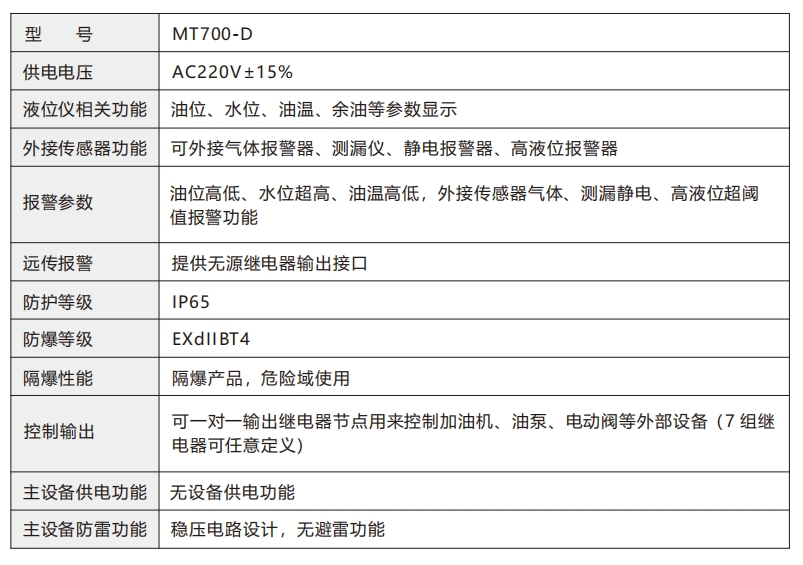 | 型　号 | MT700-D |
|---|---|
| 供电电压 | AC220V±15% |
| 液位仪相关功能 | 油位、水位、油温、余油等参数显示 |
| 外接传感器功能 | 可外接气体报警器、测漏仪、静电报警器、高液位报警器 |
| 报警参数 | 油位高低、水位超高、油温高低，外接传感器气体、测漏静电、高液位超阈值报警功能 |
| 远传报警 | 提供无源继电器输出接口 |
| 防护等级 | IP65 |
| 防爆等级 | EXdIIBT4 |
| 隔爆性能 | 隔爆产品，危险域使用 |
| 控制输出 | 可一对一输出继电器节点用来控制加油机、油泵、电动阀等外部设备（7 组继电器可任意定义） |
| 主设备供电功能 | 无设备供电功能 |
| 主设备防雷功能 | 稳压电路设计，无避雷功能 |